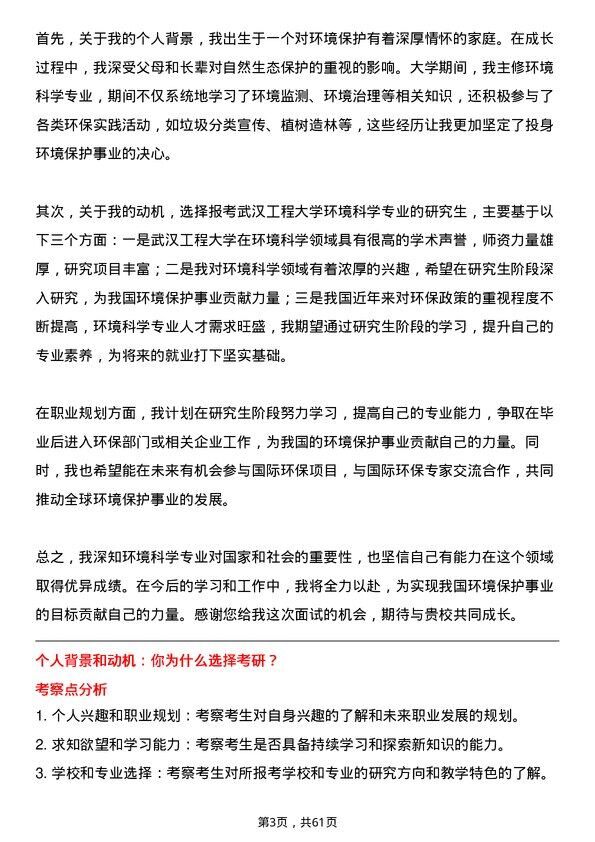 首先，关于我的个人背景，我出生于一个对环境保护有着深厚情怀的家庭。在成长过程中，我深受父母和长辈对自然生态保护的重视的影响。大学期间，我主修环境科学专业，期间不仅系统地学习了环境监测、环境治理等相关知识，还积极参与了各类环保实践活动，如垃圾分类宣传、植树造林等，这些经历让我更加坚定了投身环境保护事业的决心。

其次，关于我的动机，选择报考武汉工程大学环境科学专业的研究生，主要基于以下三个方面：一是武汉工程大学在环境科学领域具有很高的学术声誉，师资力量雄厚，研究项目丰富；二是我对环境科学领域有着浓厚的兴趣，希望在研究生阶段深入研究，为我国环境保护事业贡献力量；三是我国近年来对环保政策的重视程度不断提高，环境科学专业人才需求旺盛，我期望通过研究生阶段的学习，提升自己的专业素养，为将来的就业打下坚实基础。

在职业规划方面，我计划在研究生阶段努力学习，提高自己的专业能力，争取在毕业后进入环保部门或相关企业工作，为我国的环境保护事业贡献自己的力量。同时，我也希望能在未来有机会参与国际环保项目，与国际环保专家交流合作，共同推动全球环境保护事业的发展。

总之，我深知环境科学专业对国家和社会的重要性，也坚信自己有能力在这个领域取得优异成绩。在今后的学习和工作中，我将全力以赴，为实现我国环境保护事业的目标贡献自己的力量。感谢您给我这次面试的机会，期待与贵校共同成长。

个人背景和动机：你为什么选择考研？

考察点分析

1. 个人兴趣和职业规划：考察考生对自身兴趣的了解和未来职业发展的规划。

2. 求知欲望和学习能力：考察考生是否具备持续学习和探索新知识的能力。

3. 学校和专业选择：考察考生对所报考学校和专业的研究方向和教学特色的了解。

第3页，共61页